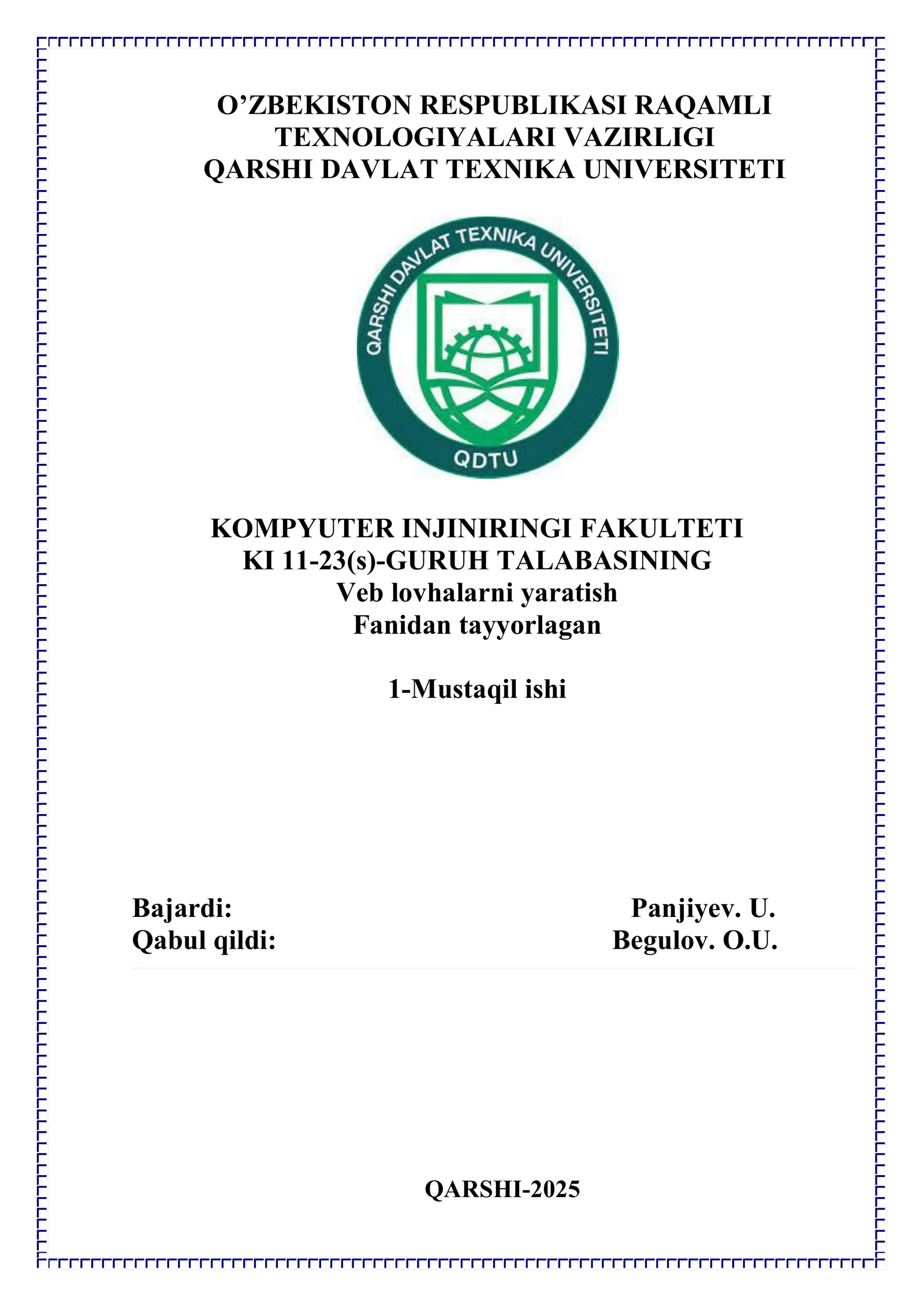 O’ZBEKISTON RESPUBLIKASI RAQAMLI TEXNOLOGIYALARI VAZIRLIGI
QARSHI DAVLAT TEXNIKA UNIVERSITETI

QARSHI DAVLAT TEXNIKA UNIVERSITETI
QDTU

KOMPYUTER INJINIRINGI FAKULTETI
KI 11-23(s)-GURUH TALABASINING
Veb lovhalarni yaratish
Fanidan tayyorlagan

1-Mustaqil ishi

Bajardi: Panjiyev. U.
Qabul qildi: Begulov. O.U.

QARSHI-2025